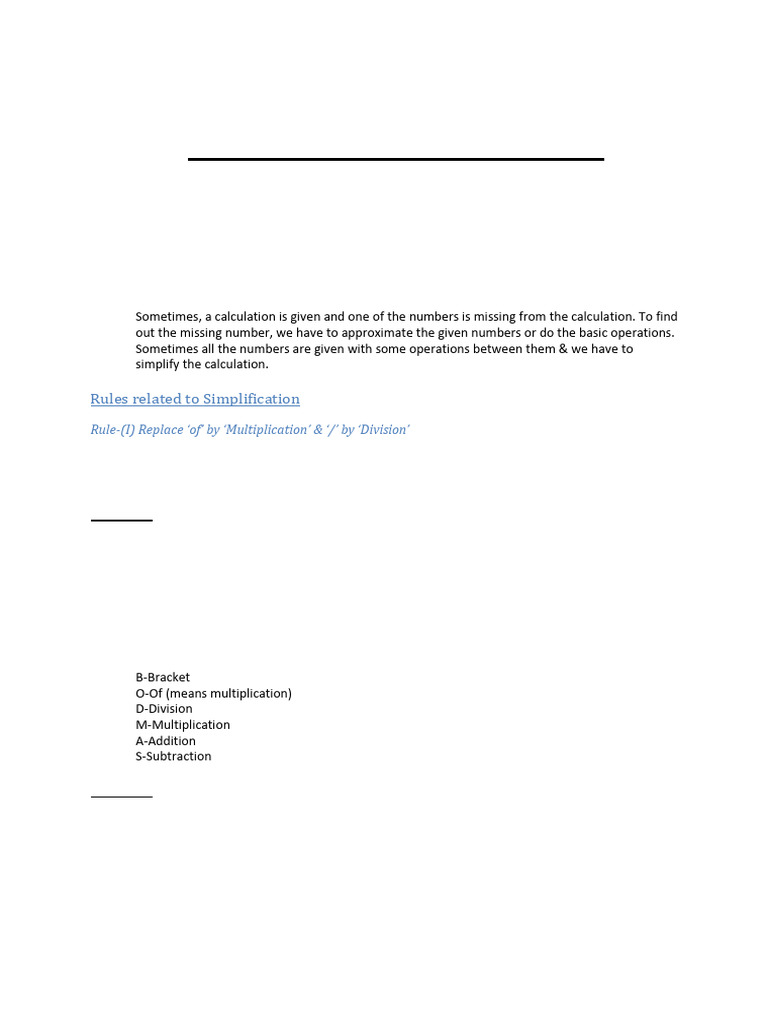 Sometimes, a calculation is given and one of the numbers is missing from the calculation. To find out the missing number, we have to approximate the given numbers or do the basic operations. Sometimes all the numbers are given with some operations between them & we have to simplify the calculation.

Rules related to Simplification

Rule-(I) Replace 'of' by 'Multiplication' & '/' by 'Division'

B-Bracket
O-Of (means multiplication)
D-Division
M-Multiplication
A-Addition
S-Subtraction